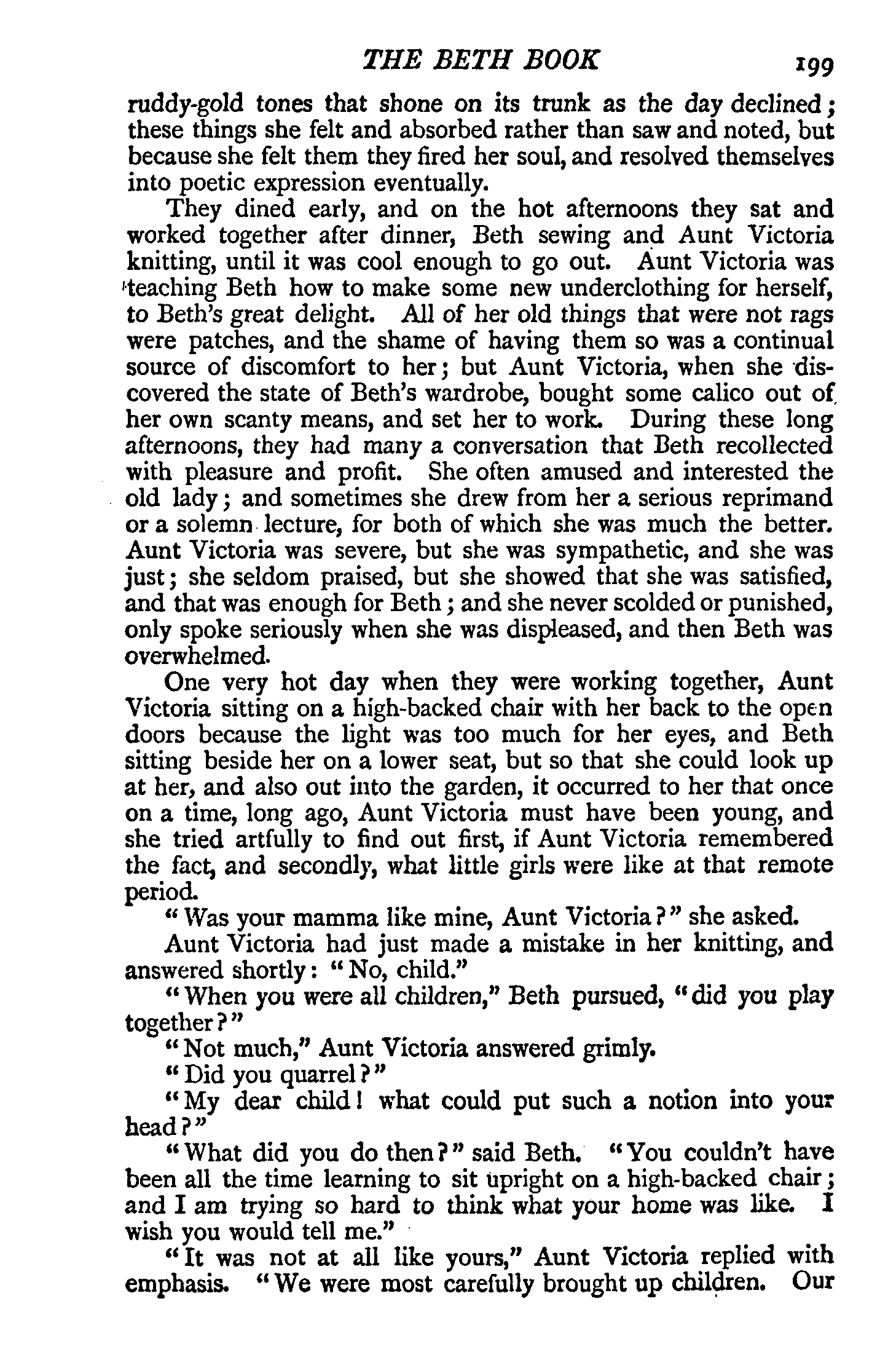 THE BETH BOOK 199

ruddy-gold tones that shone on its trunk as the day declined; these things she felt and absorbed rather than saw and noted, but because she felt them they fired her soul, and resolved themselves into poetic expression eventually.

They dined early, and on the hot afternoons they sat and worked together after dinner, Beth sewing and Aunt Victoria knitting, until it was cool enough to go out. Aunt Victoria was teaching Beth how to make some new underclothing for herself, to Beth's great delight. All of her old things that were not rags were patches, and the shame of having them so was a continual source of discomfort to her; but Aunt Victoria, when she discovered the state of Beth's wardrobe, bought some calico out of her own scanty means, and set her to work. During these long afternoons, they had many a conversation that Beth recollected with pleasure and profit. She often amused and interested the old lady; and sometimes she drew from her a serious reprimand or a solemn lecture, for both of which she was much the better. Aunt Victoria was severe, but she was sympathetic, and she was just; she seldom praised, but she showed that she was satisfied, and that was enough for Beth; and she never scolded or punished, only spoke seriously when she was displeased, and then Beth was overwhelmed.

One very hot day when they were working together, Aunt Victoria sitting on a high-backed chair with her back to the open doors because the light was too much for her eyes, and Beth sitting beside her on a lower seat, but so that she could look up at her, and also out into the garden, it occurred to her that once on a time, long ago, Aunt Victoria must have been young, and she tried artfully to find out first, if Aunt Victoria remembered the fact, and secondly, what little girls were like at that remote period.

"Was your mamma like mine, Aunt Victoria?" she asked.

Aunt Victoria had just made a mistake in her knitting, and answered shortly: "No, child."

"When you were all children," Beth pursued, "did you play together?"

"Not much," Aunt Victoria answered grimly.

"Did you quarrel?"

"My dear child! what could put such a notion into your head?"

"What did you do then?" said Beth. "You couldn't have been all the time learning to sit upright on a high-backed chair; and I am trying so hard to think what your home was like. I wish you would tell me."

"It was not at all like yours," Aunt Victoria replied with emphasis. "We were most carefully brought up children. Our